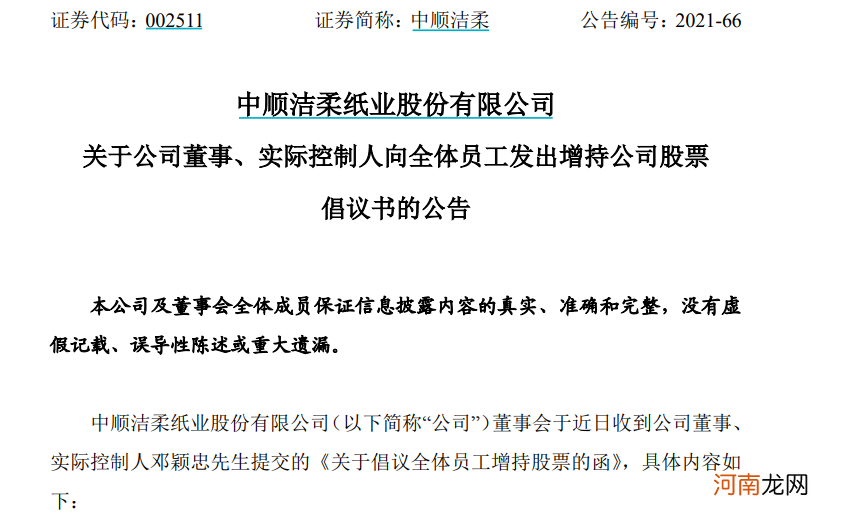 证券代码：002511　　　　证券简称：中顺洁柔　　　　公告编号：2021-66

中顺洁柔纸业股份有限公司
关于公司董事、实际控制人向全体员工发出增持公司股票倡议书的公告

本公司及董事会全体成员保证信息披露内容的真实、准确和完整，没有虚假记载、误导性陈述或重大遗漏。

中顺洁柔纸业股份有限公司（以下简称“公司”）董事会于近日收到公司董事、实际控制人邓颖忠先生提交的《关于倡议全体员工增持股票的函》，具体内容如下：

河南龙网